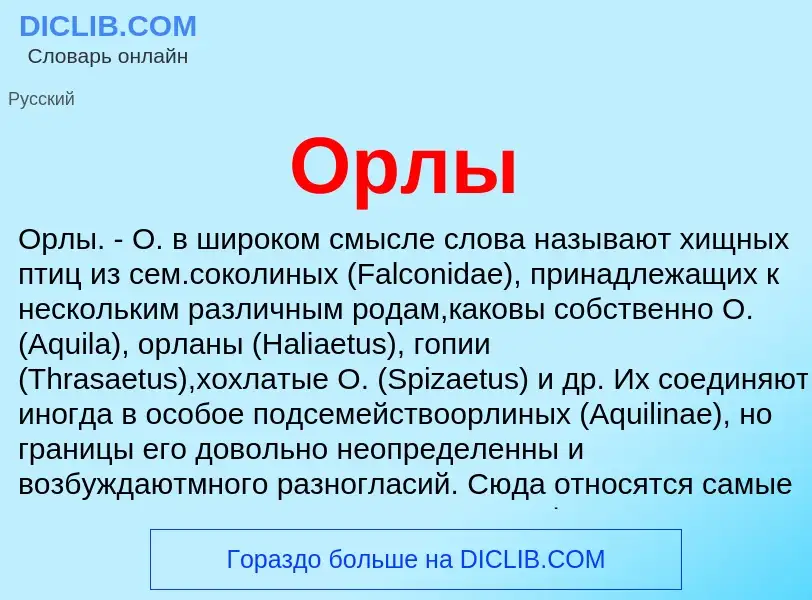 DICLIB.COM
Словарь онлайн

Русский

Орлы

Орлы. - О. в широком смысле слова называют хищных птиц из сем.соколиных (Falconidae), принадлежащих к нескольким различным родам,каковы собственно О. (Aquila), орланы (Haliaetus), гопии (Thrasaetus),хохлатые О. (Spizaetus) и др. Их соединяют иногда в особое подсемействоорлиных (Aquilinae), но границы его довольно неопределенны и возбуждаютмного разногласий. Сюда относятся самые

Гораздо больше на DICLIB.COM